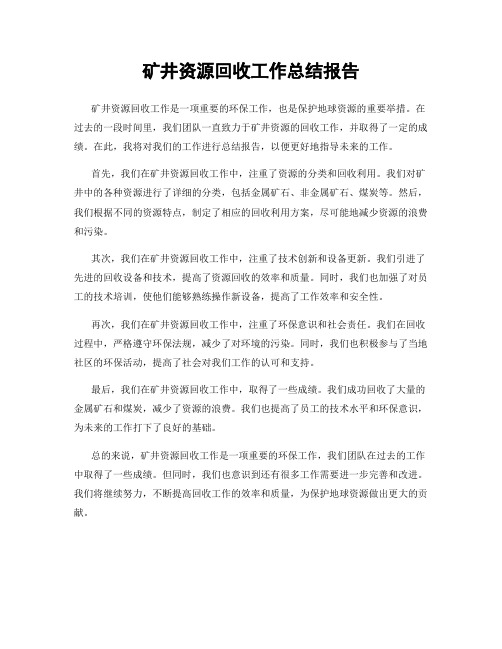 矿井资源回收工作总结报告

矿井资源回收工作是一项重要的环保工作，也是保护地球资源的重要举措。在过去的一段时间里，我们团队一直致力于矿井资源的回收工作，并取得了一定的成绩。在此，我将对我们的工作进行总结报告，以便更好地指导未来的工作。

首先，我们在矿井资源回收工作中，注重了资源的分类和回收利用。我们对矿井中的各种资源进行了详细的分类，包括金属矿石、非金属矿石、煤炭等。然后，我们根据不同的资源特点，制定了相应的回收利用方案，尽可能地减少资源的浪费和污染。

其次，我们在矿井资源回收工作中，注重了技术创新和设备更新。我们引进了先进的回收设备和技术，提高了资源回收的效率和质量。同时，我们也加强了对员工的技术培训，使他们能够熟练操作新设备，提高了工作效率和安全性。

再次，我们在矿井资源回收工作中，注重了环保意识和社会责任。我们在回收过程中，严格遵守环保法规，减少了对环境的污染。同时，我们也积极参与了当地社区的环保活动，提高了社会对我们工作的认可和支持。

最后，我们在矿井资源回收工作中，取得了一些成绩。我们成功回收了大量的金属矿石和煤炭，减少了资源的浪费。我们也提高了员工的技术水平和环保意识，为未来的工作打下了良好的基础。

总的来说，矿井资源回收工作是一项重要的环保工作，我们团队在过去的工作中取得了一些成绩。但同时，我们也意识到还有很多工作需要进一步完善和改进。我们将继续努力，不断提高回收工作的效率和质量，为保护地球资源做出更大的贡献。